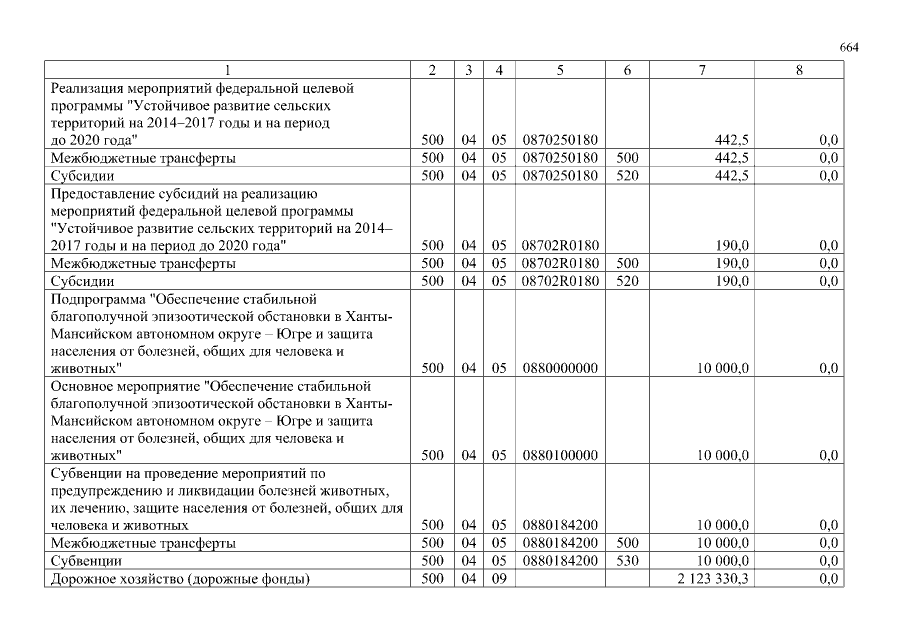 664

| 1 | 2 | 3 | 4 | 5 | 6 | 7 | 8 |
|---|---|---|---|---|---|---|---|
| Реализация мероприятий федеральной целевой программы "Устойчивое развитие сельских территорий на 2014–2017 годы и на период до 2020 года" | 500 | 04 | 05 | 0870250180 | | 442,5 | 0,0 |
| Межбюджетные трансферты | 500 | 04 | 05 | 0870250180 | 500 | 442,5 | 0,0 |
| Субсидии | 500 | 04 | 05 | 0870250180 | 520 | 442,5 | 0,0 |
| Предоставление субсидий на реализацию мероприятий федеральной целевой программы "Устойчивое развитие сельских территорий на 2014–2017 годы и на период до 2020 года" | 500 | 04 | 05 | 08702R0180 | | 190,0 | 0,0 |
| Межбюджетные трансферты | 500 | 04 | 05 | 08702R0180 | 500 | 190,0 | 0,0 |
| Субсидии | 500 | 04 | 05 | 08702R0180 | 520 | 190,0 | 0,0 |
| Подпрограмма "Обеспечение стабильной благополучной эпизоотической обстановки в Ханты-Мансийском автономном округе – Югре и защита населения от болезней, общих для человека и животных" | 500 | 04 | 05 | 0880000000 | | 10 000,0 | 0,0 |
| Основное мероприятие "Обеспечение стабильной благополучной эпизоотической обстановки в Ханты-Мансийском автономном округе – Югре и защита населения от болезней, общих для человека и животных" | 500 | 04 | 05 | 0880100000 | | 10 000,0 | 0,0 |
| Субвенции на проведение мероприятий по предупреждению и ликвидации болезней животных, их лечению, защите населения от болезней, общих для человека и животных | 500 | 04 | 05 | 0880184200 | | 10 000,0 | 0,0 |
| Межбюджетные трансферты | 500 | 04 | 05 | 0880184200 | 500 | 10 000,0 | 0,0 |
| Субвенции | 500 | 04 | 05 | 0880184200 | 530 | 10 000,0 | 0,0 |
| Дорожное хозяйство (дорожные фонды) | 500 | 04 | 09 | | | 2 123 330,3 | 0,0 |